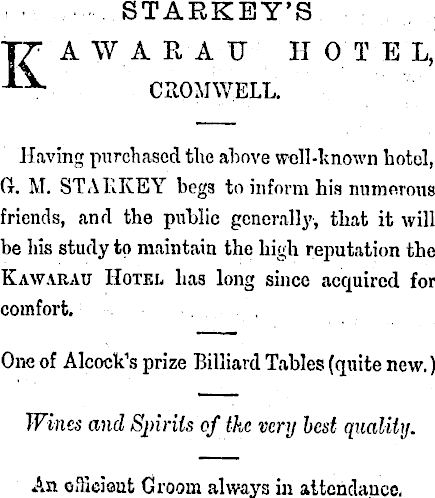 STARKEY'S

KAWARAU HOTEL, CROMWELL.

Having purchased the above well-known hotel, G. M. STARKEY begs to inform his numerous friends, and the public generally, that it will be his study to maintain the high reputation the KAWARAU HOTEL has long since acquired for comfort.

One of Alcock's prize Billiard Tables (quite new.)

Wines and Spirits of the very best quality.

An efficient Groom always in attendance.